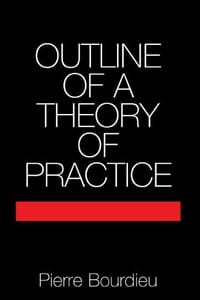 OUTLINE OF A THEORY OF PRACTICE

Pierre Bourdieu